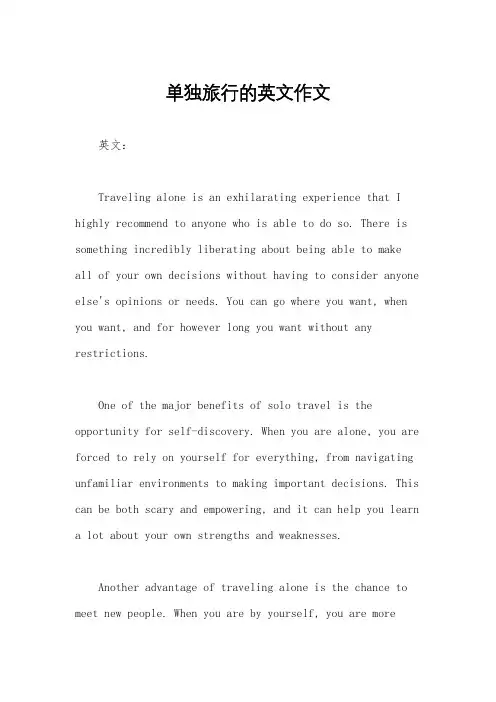 单独旅行的英文作文

英文：

Traveling alone is an exhilarating experience that I highly recommend to anyone who is able to do so. There is something incredibly liberating about being able to make all of your own decisions without having to consider anyone else's opinions or needs. You can go where you want, when you want, and for however long you want without any restrictions.

One of the major benefits of solo travel is the opportunity for self-discovery. When you are alone, you are forced to rely on yourself for everything, from navigating unfamiliar environments to making important decisions. This can be both scary and empowering, and it can help you learn a lot about your own strengths and weaknesses.

Another advantage of traveling alone is the chance to meet new people. When you are by yourself, you are more